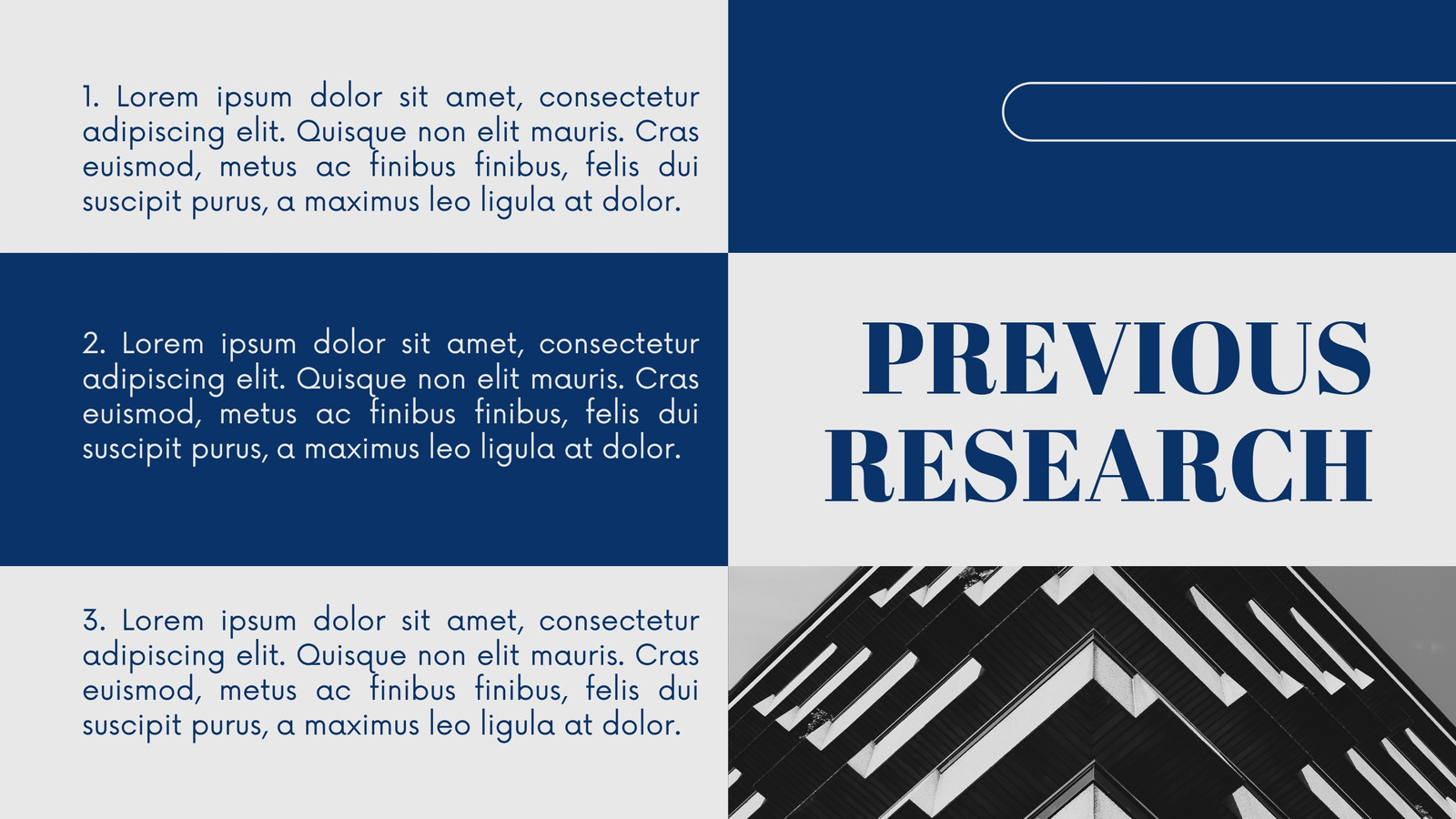 1. Lorem ipsum dolor sit amet, consectetur adipiscing elit. Quisque non elit mauris. Cras euismod, metus ac finibus finibus, felis dui suscipit purus, a maximus leo ligula at dolor.

2. Lorem ipsum dolor sit amet, consectetur adipiscing elit. Quisque non elit mauris. Cras euismod, metus ac finibus finibus, felis dui suscipit purus, a maximus leo ligula at dolor.

3. Lorem ipsum dolor sit amet, consectetur adipiscing elit. Quisque non elit mauris. Cras euismod, metus ac finibus finibus, felis dui suscipit purus, a maximus leo ligula at dolor.

PREVIOUS
RESEARCH